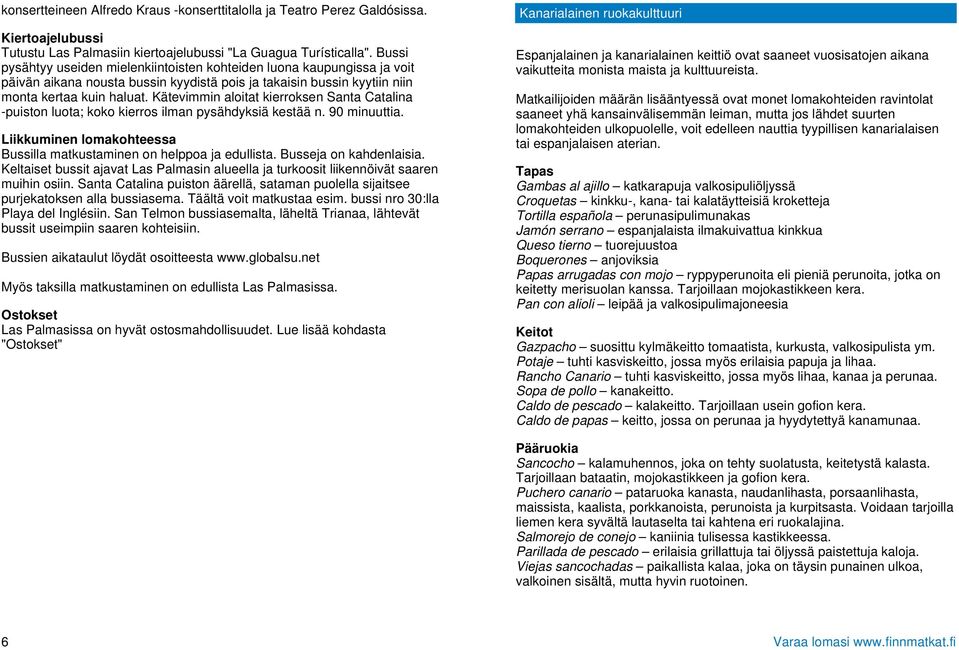 konsertteineen Alfredo Kraus -konserttitalolla ja Teatro Perez Galdósissa.

Kiertoajelubussi
Tutustu Las Palmasiin kiertoajelubussi "La Guagua Turísticalla". Bussi pysähtyy useiden mielenkiintoisten kohteiden luona kaupungissa ja voit päivän aikana nousta bussin kyydistä pois ja takaisin bussin kyytiin niin monta kertaa kuin haluat. Kätevimmin aloitat kierroksen Santa Catalina -puiston luota; koko kierros ilman pysähdyksiä kestää n. 90 minuuttia.

Liikkuminen lomakohteessa
Bussilla matkustaminen on helppoa ja edullista. Busseja on kahdenlaisia. Keltaiset bussit ajavat Las Palmasin alueella ja turkoosit liikennöivät saaren muihin osiin. Santa Catalina puiston äärellä, sataman puolella sijaitsee purjekatoksen alla bussiasema. Täältä voit matkustaa esim. bussi nro 30:lla Playa del Inglésiin. San Telmon bussiasemalta, läheltä Trianaa, lähtevät bussit useimpiin saaren kohteisiin.

Bussien aikataulut löydät osoitteesta www.globalsu.net

Myös taksilla matkustaminen on edullista Las Palmasissa.

Ostokset
Las Palmasissa on hyvät ostosmahdollisuudet. Lue lisää kohdasta "Ostokset"

Kanarialainen ruokakulttuuri

Espanjalainen ja kanarialainen keittiö ovat saaneet vuosisatojen aikana vaikutteita monista maista ja kulttuureista.

Matkailijoiden määrän lisääntyessä ovat monet lomakohteiden ravintolat saaneet yhä kansainvälisemmän leiman, mutta jos lähdet suurten lomakohteiden ulkopuolelle, voit edelleen nauttia tyypillisen kanarialaisen tai espanjalaisen aterian.

Tapas
Gambas al ajillo – katkarapuja valkosipuliöljyssä
Croquetas – kinkku-, kana- tai kalatäytteisiä kroketteja
Tortilla española – perunasipulimunakas
Jamón serrano – espanjalaista ilmakuivattua kinkkua
Queso tierno – tuorejuustoa
Boquerones – anjoviksia
Papas arrugadas con mojo – ryppyperunoita eli pieniä perunoita, jotka on keitetty merisuolan kanssa. Tarjoillaan mojokastikkeen kera.
Pan con alioli – leipää ja valkosipulimajoneesia

Keitot
Gazpacho – suosittu kylmäkeitto tomaatista, kurkusta, valkosipulista ym.
Potaje – tuhti kasviskeitto, jossa myös erilaisia papuja ja lihaa.
Rancho Canario – tuhti kasviskeitto, jossa myös lihaa, kanaa ja perunaa.
Sopa de pollo – kanakeitto.
Caldo de pescado – kalakeitto. Tarjoillaan usein gofion kera.
Caldo de papas – keitto, jossa on perunaa ja hyydytettyä kanamunaa.

Pääruokia
Sancocho – kalamuhennos, joka on tehty suolatusta, keitetystä kalasta. Tarjoillaan bataatin, mojokastikkeen ja gofion kera.
Puchero canario – pataruoka kanasta, naudanlihasta, porsaanlihasta, maissista, kaalista, porkkanoista, perunoista ja kurpitsasta. Voidaan tarjoilla liemen kera syvältä lautaselta tai kahtena eri ruokalajina.
Salmorejo de conejo – kaniinia tulisessa kastikkeessa.
Parillada de pescado – erilaisia grillattuja tai öljyssä paistettuja kaloja.
Viejas sancochadas – paikallista kalaa, joka on täysin punainen ulkoa, valkoinen sisältä, mutta hyvin ruotoinen.

6

Varaa lomasi www.finnmatkat.fi